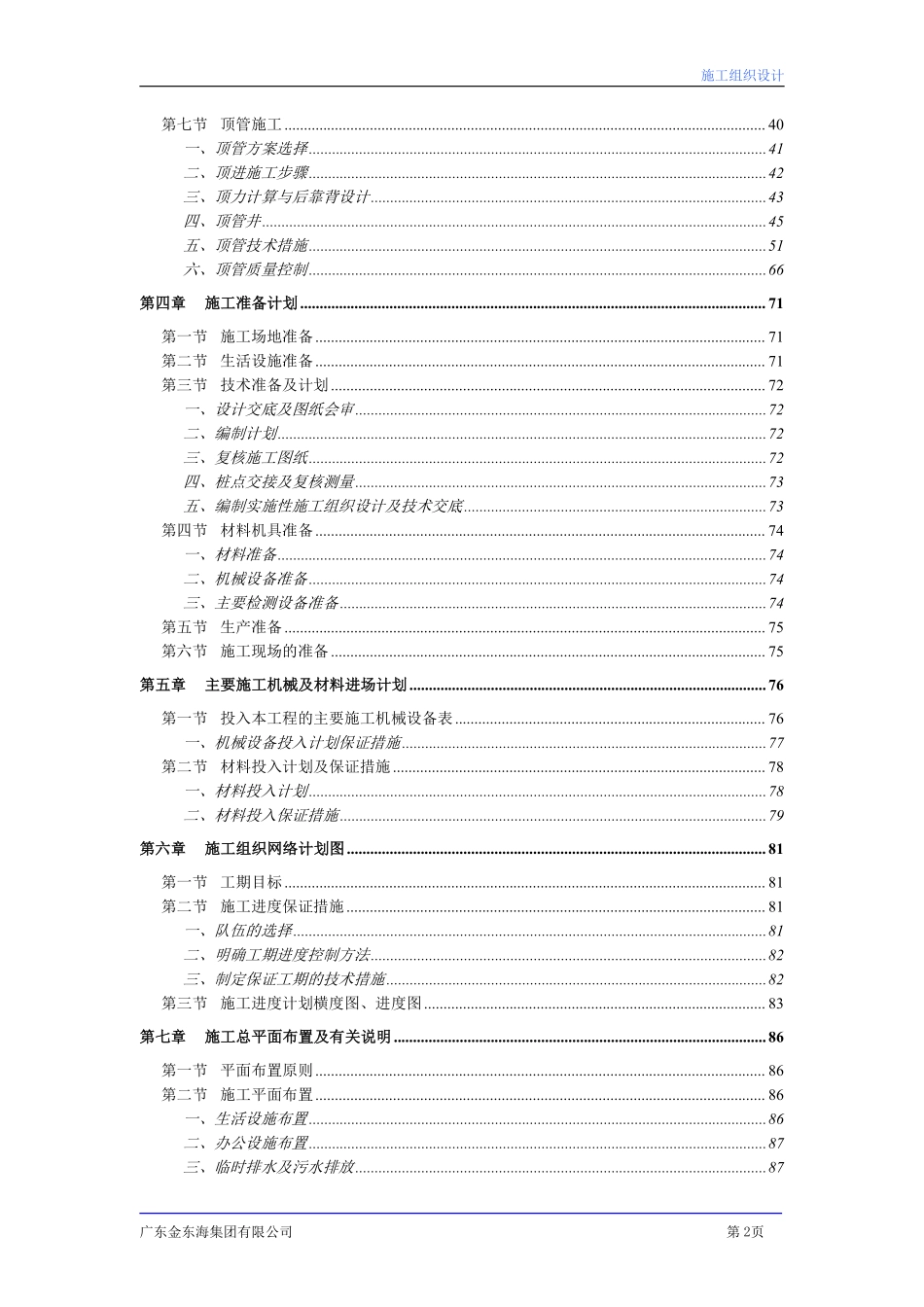 施工组织设计

第七节 顶管施工 ........ 40
一、顶管方案选择 ........ 41
二、顶进施工步骤 ........ 42
三、顶力计算与后靠背设计 ........ 43
四、顶管井 ........ 45
五、顶管技术措施 ........ 51
六、顶管质量控制 ........ 66

第四章 施工准备计划 ........ 71

第一节 施工场地准备 ........ 71
第二节 生活设施准备 ........ 71
第三节 技术准备及计划 ........ 72
一、设计交底及图纸会审 ........ 72
二、编制计划 ........ 72
三、复核施工图纸 ........ 72
四、桩点交接及复核测量 ........ 73
五、编制实施性施工组织设计及技术交底 ........ 73
第四节 材料机具准备 ........ 74
一、材料准备 ........ 74
二、机械设备准备 ........ 74
三、主要检测设备准备 ........ 74
第五节 生产准备 ........ 75
第六节 施工现场的准备 ........ 75

第五章 主要施工机械及材料进场计划 ........ 76

第一节 投入本工程的主要施工机械设备表 ........ 76
一、机械设备投入计划保证措施 ........ 77
第二节 材料投入计划及保证措施 ........ 78
一、材料投入计划 ........ 78
二、材料投入保证措施 ........ 79

第六章 施工组织网络计划图 ........ 81

第一节 工期目标 ........ 81
第二节 施工进度保证措施 ........ 81
一、队伍的选择 ........ 81
二、明确工期进度控制方法 ........ 82
三、制定保证工期的技术措施 ........ 82
第三节 施工进度计划横度图、进度图 ........ 83

第七章 施工总平面布置及有关说明 ........ 86

第一节 平面布置原则 ........ 86
第二节 施工平面布置 ........ 86
一、生活设施布置 ........ 86
二、办公设施布置 ........ 87
三、临时排水及污水排放 ........ 87

广东金东海集团有限公司 第 2页